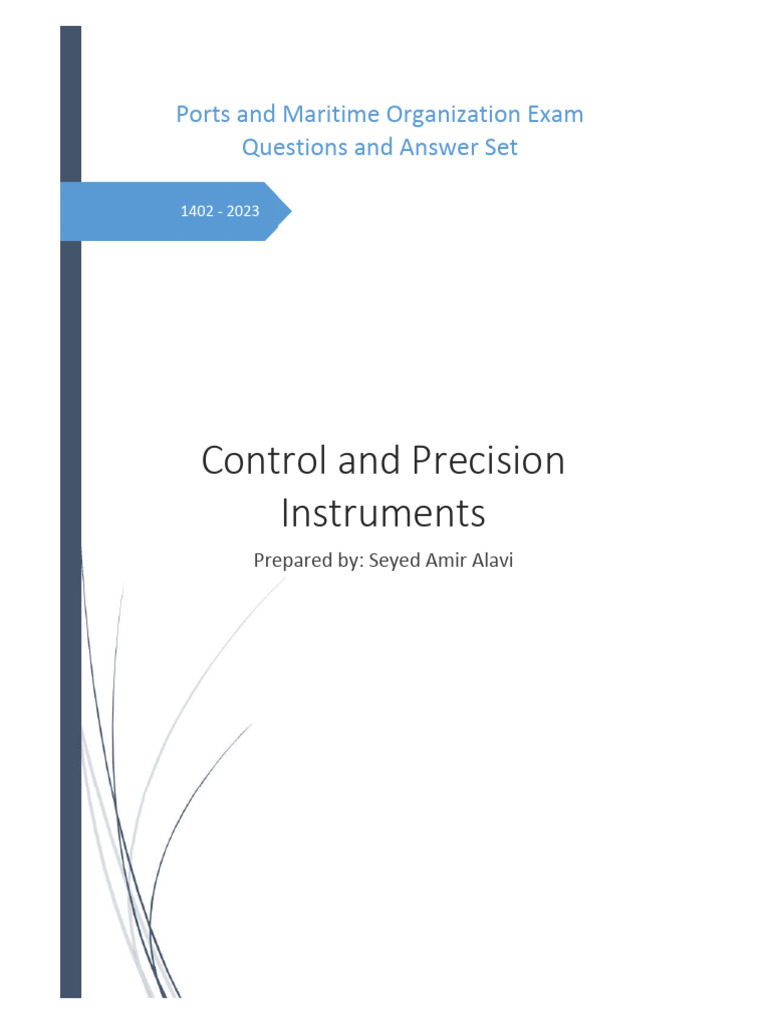 Ports and Maritime Organization Exam Questions and Answer Set

1402 - 2023

Control and Precision Instruments

Prepared by: Seyed Amir Alavi